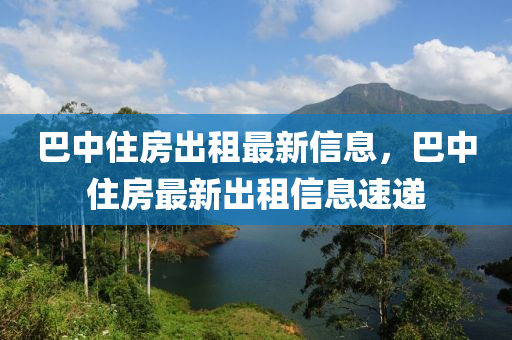 巴中住房出租最新信息，巴中住房最新出租信息速递